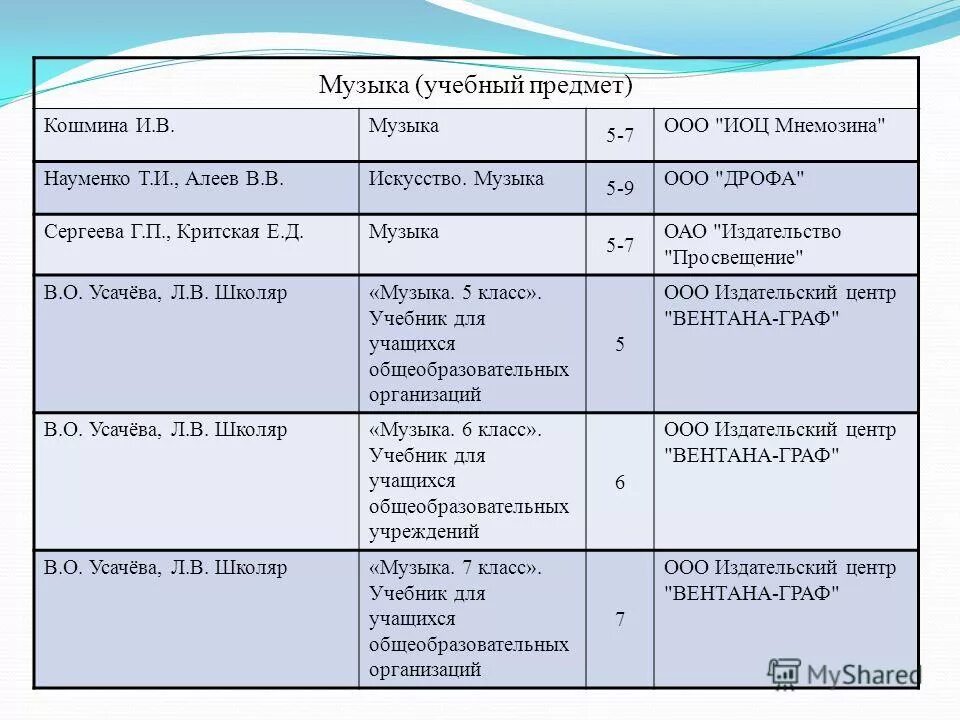 | Музыка (учебный предмет) | | | |
|---|---|---|---|
| Кошмина И.В. | Музыка | 5-7 | ООО "ИОЦ Мнемозина" |
| Науменко Т.И., Алеев В.В. | Искусство. Музыка | 5-9 | ООО "ДРОФА" |
| Сергеева Г.П., Критская Е.Д. | Музыка | 5-7 | ОАО "Издательство "Просвещение" |
| В.О. Усачёва, Л.В. Школяр | «Музыка. 5 класс». Учебник для учащихся общеобразовательных организаций | 5 | ООО Издательский центр "ВЕНТАНА-ГРАФ" |
| В.О. Усачёва, Л.В. Школяр | «Музыка. 6 класс». Учебник для учащихся общеобразовательных учреждений | 6 | ООО Издательский центр "ВЕНТАНА-ГРАФ" |
| В.О. Усачёва, Л.В. Школяр | «Музыка. 7 класс». Учебник для учащихся общеобразовательных организаций | 7 | ООО Издательский центр "ВЕНТАНА-ГРАФ" |

MyShared